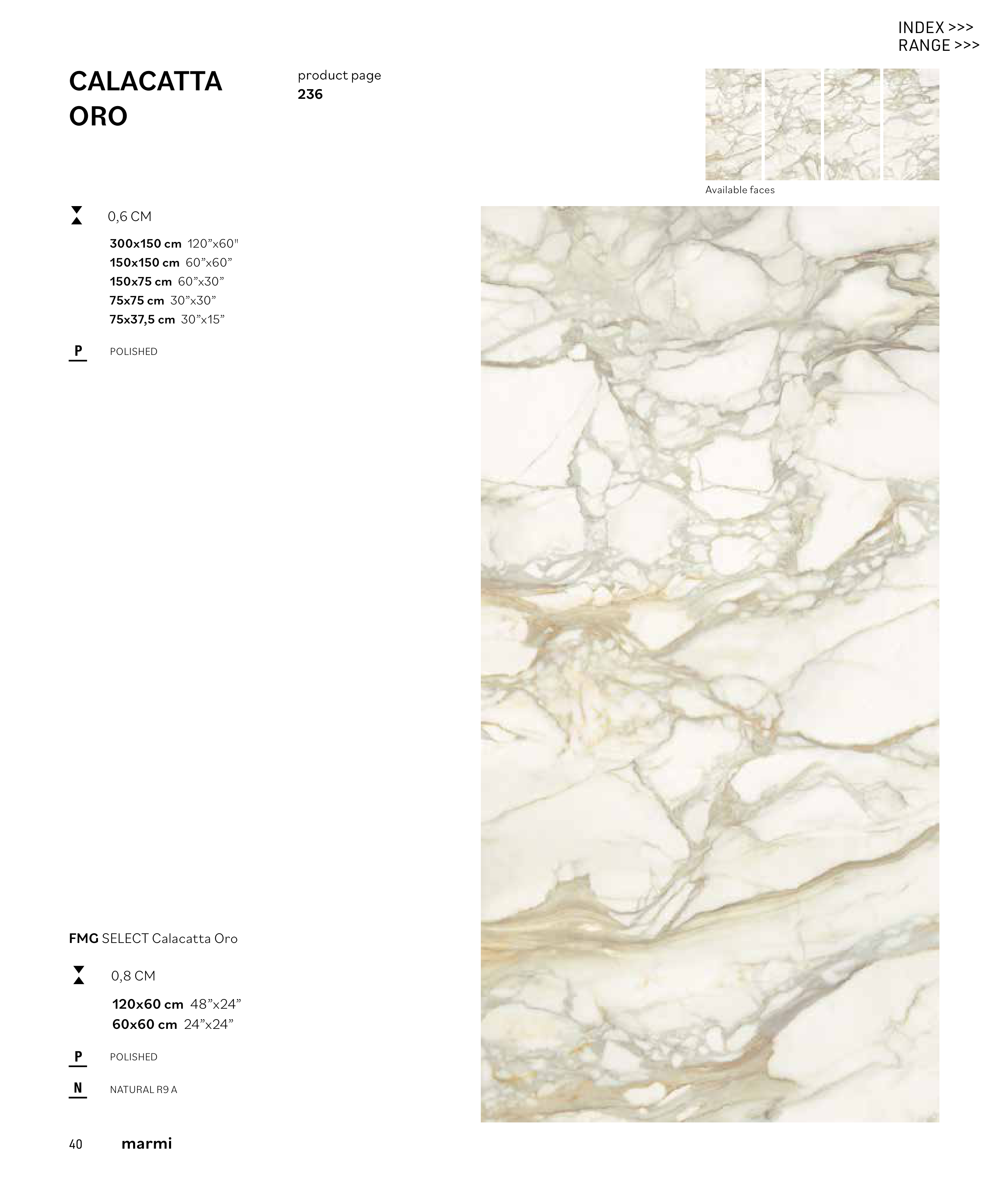 INDEX >>>
RANGE >>>

CALACATTA
ORO

product page
236

Available faces

0,6 CM

300x150 cm 120"x60"
150x150 cm 60"x60"
150x75 cm 60"x30"
75x75 cm 30"x30"
75x37,5 cm 30"x15"

P POLISHED

FMG SELECT Calacatta Oro

0,8 CM

120x60 cm 48"x24"
60x60 cm 24"x24"

P POLISHED

N NATURAL R9 A

40 marmi